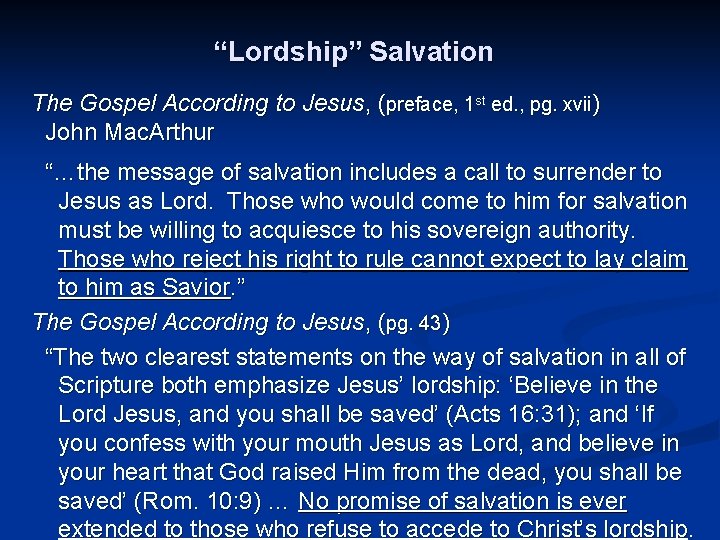 "Lordship" Salvation

The Gospel According to Jesus, (preface, 1st ed., pg. xvii) John MacArthur

"…the message of salvation includes a call to surrender to Jesus as Lord. Those who would come to him for salvation must be willing to acquiesce to his sovereign authority. Those who reject his right to rule cannot expect to lay claim to him as Savior."

The Gospel According to Jesus, (pg. 43)

"The two clearest statements on the way of salvation in all of Scripture both emphasize Jesus' lordship: 'Believe in the Lord Jesus, and you shall be saved' (Acts 16:31); and 'If you confess with your mouth Jesus as Lord, and believe in your heart that God raised Him from the dead, you shall be saved' (Rom. 10:9) … No promise of salvation is ever extended to those who refuse to accede to Christ's lordship.